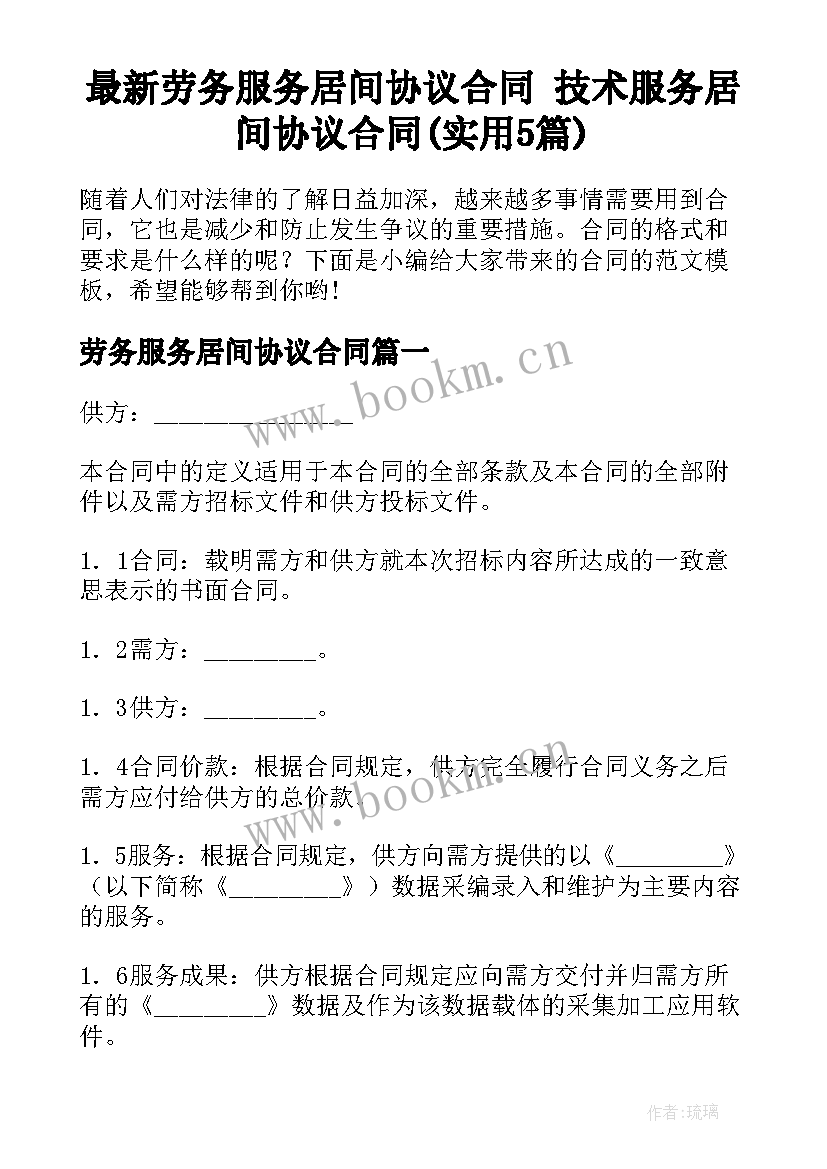 最新劳务服务居间协议合同 技术服务居间协议合同(实用5篇)

随着人们对法律的了解日益加深，越来越多事情需要用到合同，它也是减少和防止发生争议的重要措施。合同的格式和要求是什么样的呢？下面是小编给大家带来的合同的范文模板，希望能够帮到你哟！

劳务服务居间协议合同篇一

www.bookm.cn

供方：________________

本合同中的定义适用于本合同的全部条款及本合同的全部附件以及需方招标文件和供方投标文件。

1．1合同：载明需方和供方就本次招标内容所达成的一致意思表示的书面合同。

1．2需方：_________。

1．3供方：_________。

1．4合同价款：根据合同规定，供方完全履行合同义务之后需方应付给供方的总价款。

www.bookm.cn

1．5服务：根据合同规定，供方向需方提供的以《_________》（以下简称《_________》）数据采编录入和维护为主要内容的服务。

1．6服务成果：供方根据合同规定应向需方交付并归需方所有的《_________》数据及作为该数据载体的采集加工应用软件。

作者：琉璃